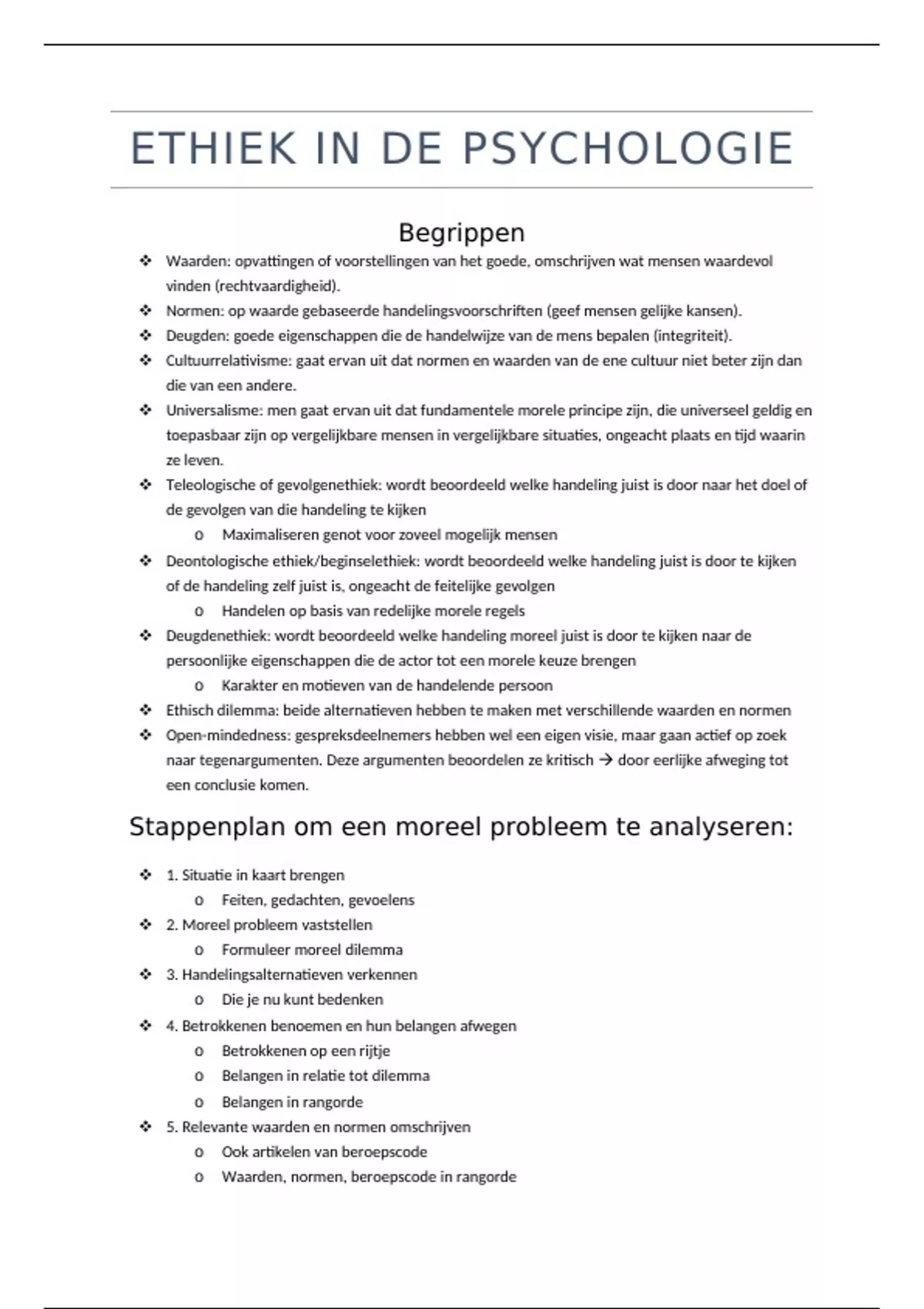 ETHIEK IN DE PSYCHOLOGIE

Begrippen

❖ Waarden: opvattingen of voorstellingen van het goede, omschrijven wat mensen waardevol vinden (rechtvaardigheid).
❖ Normen: op waarde gebaseerde handelingsvoorschriften (geef mensen gelijke kansen).
❖ Deugden: goede eigenschappen die de handelwijze van de mens bepalen (integriteit).
❖ Cultuurrelativisme: gaat ervan uit dat normen en waarden van de ene cultuur niet beter zijn dan die van een andere.
❖ Universalisme: men gaat ervan uit dat fundamentele morele principe zijn, die universeel geldig en toepasbaar zijn op vergelijkbare mensen in vergelijkbare situaties, ongeacht plaats en tijd waarin ze leven.
❖ Teleologische of gevolgenethiek: wordt beoordeeld welke handeling juist is door naar het doel of de gevolgen van die handeling te kijken
o Maximaliseren genot voor zoveel mogelijk mensen
❖ Deontologische ethiek/beginselethiek: wordt beoordeeld welke handeling juist is door te kijken of de handeling zelf juist is, ongeacht de feitelijke gevolgen
o Handelen op basis van redelijke morele regels
❖ Deugdenethiek: wordt beoordeeld welke handeling moreel juist is door te kijken naar de persoonlijke eigenschappen die de actor tot een morele keuze brengen
o Karakter en motieven van de handelende persoon
❖ Ethisch dilemma: beide alternatieven hebben te maken met verschillende waarden en normen
❖ Open-mindedness: gespreksdeelnemers hebben wel een eigen visie, maar gaan actief op zoek naar tegenargumenten. Deze argumenten beoordelen ze kritisch → door eerlijke afweging tot een conclusie komen.

Stappenplan om een moreel probleem te analyseren:

❖ 1. Situatie in kaart brengen
o Feiten, gedachten, gevoelens
❖ 2. Moreel probleem vaststellen
o Formuleer moreel dilemma
❖ 3. Handelingsalternatieven verkennen
o Die je nu kunt bedenken
❖ 4. Betrokkenen benoemen en hun belangen afwegen
o Betrokkenen op een rijtje
o Belangen in relatie tot dilemma
o Belangen in rangorde
❖ 5. Relevante waarden en normen omschrijven
o Ook artikelen van beroepscode
o Waarden, normen, beroepscode in rangorde